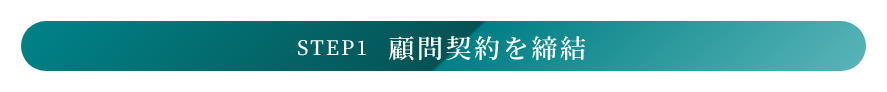 STEP1　顧問契約を締結